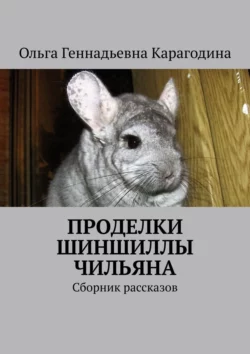 Ольга Геннадьевна Карагодина

ПРОДЕЛКИ ШИНШИЛЛЫ ЧИЛЬЯНА

Сборник рассказов